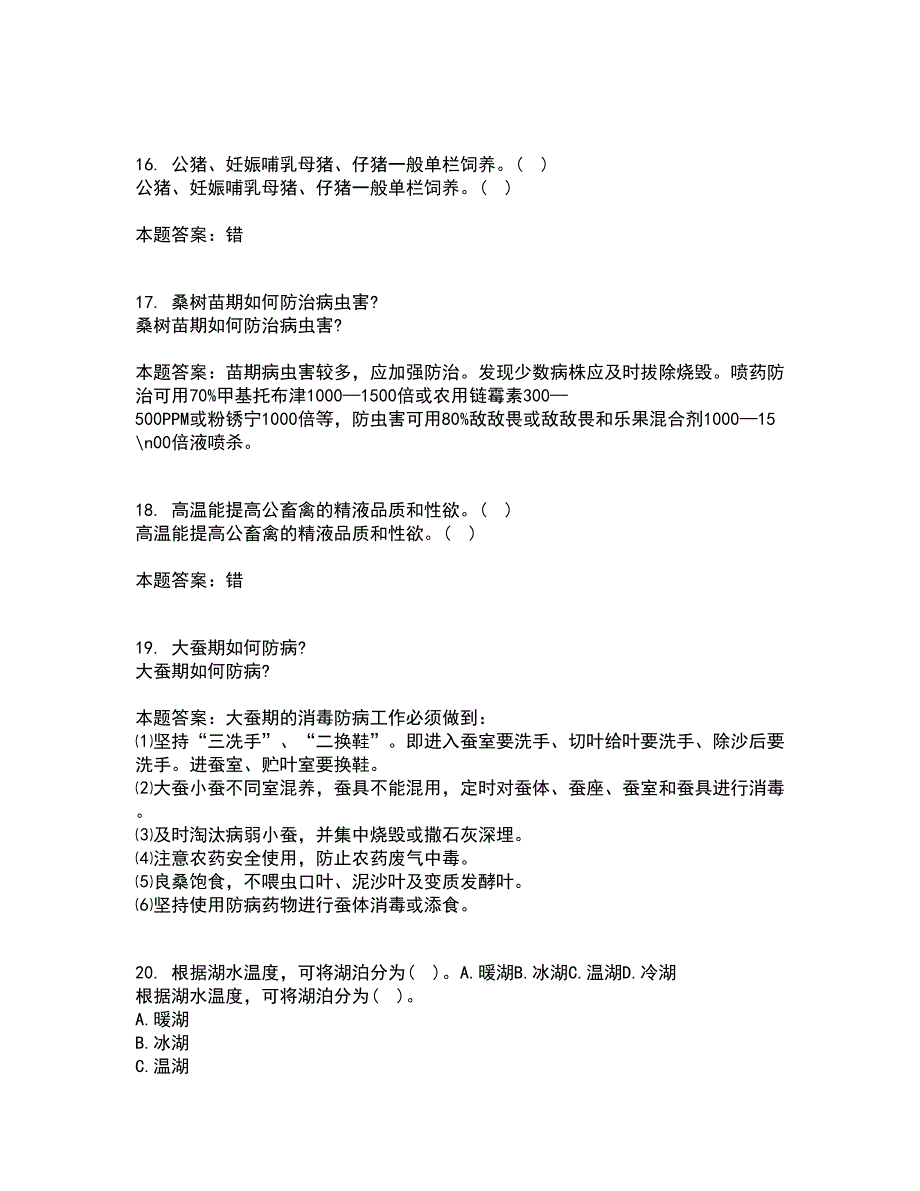 16. 公猪、妊娠哺乳母猪、仔猪一般单栏饲养。（ ）
公猪、妊娠哺乳母猪、仔猪一般单栏饲养。（ ）

本题答案：错

17. 桑树苗期如何防治病虫害?
桑树苗期如何防治病虫害?

本题答案：苗期病虫害较多，应加强防治。发现少数病株应及时拔除烧毁。喷药防治可用70%甲基托布津1000—1500倍或农用链霉素300—500PPM或粉锈宁1000倍等，防虫害可用80%敌敌畏或敌敌畏和乐果混合剂1000—15\n00倍液喷杀。

18. 高温能提高公畜禽的精液品质和性欲。（ ）
高温能提高公畜禽的精液品质和性欲。（ ）

本题答案：错

19. 大蚕期如何防病?
大蚕期如何防病?

本题答案：大蚕期的消毒防病工作必须做到：
⑴坚持“三洗手”、“二换鞋”。即进入蚕室要洗手、切叶给叶要洗手、除沙后要洗手。进蚕室、贮叶室要换鞋。
⑵大蚕小蚕不同室混养，蚕具不能混用，定时对蚕体、蚕座、蚕室和蚕具进行消毒。
⑶及时淘汰病弱小蚕，并集中烧毁或撒石灰深埋。
⑷注意农药安全使用，防止农药废气中毒。
⑸良桑饱食，不喂虫口叶、泥沙叶及变质发酵叶。
⑹坚持使用防病药物进行蚕体消毒或添食。

20. 根据湖水温度，可将湖泊分为（ ）。A.暖湖B.冰湖C.温湖D.冷湖
根据湖水温度，可将湖泊分为（ ）。
A.暖湖
B.冰湖
C.温湖